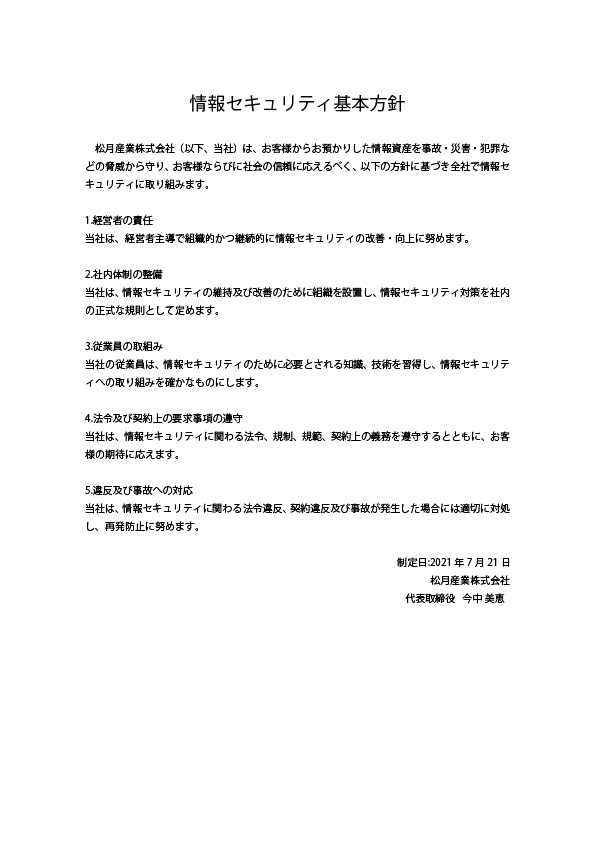 情報セキュリティ基本方針

松月産業株式会社（以下、当社）は、お客様からお預かりした情報資産を事故・災害・犯罪などの脅威から守り、お客様ならびに社会の信頼に応えるべく、以下の方針に基づき全社で情報セキュリティに取り組みます。

1.経営者の責任
当社は、経営者主導で組織的かつ継続的に情報セキュリティの改善・向上に努めます。

2.社内体制の整備
当社は、情報セキュリティの維持及び改善のために組織を設置し、情報セキュリティ対策を社内の正式な規則として定めます。

3.従業員の取組み
当社の従業員は、情報セキュリティのために必要とされる知識、技術を習得し、情報セキュリティへの取り組みを確かなものにします。

4.法令及び契約上の要求事項の遵守
当社は、情報セキュリティに関わる法令、規制、規範、契約上の義務を遵守するとともに、お客様の期待に応えます。

5.違反及び事故への対応
当社は、情報セキュリティに関わる法令違反、契約違反及び事故が発生した場合には適切に対処し、再発防止に努めます。

制定日:2021 年 7 月 21 日
松月産業株式会社
代表取締役　今中 美恵